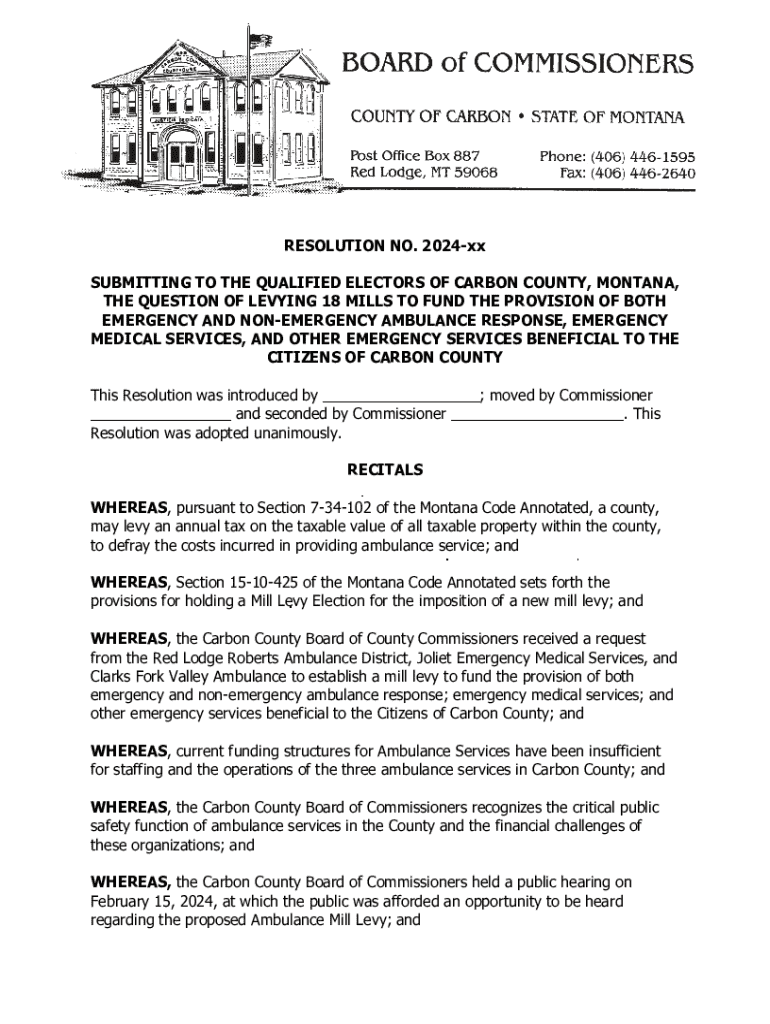 BOARD of COMMISSIONERS

COUNTY OF CARBON • STATE OF MONTANA

Post Office Box 887
Red Lodge, MT 59068

Phone: (406) 446-1595
Fax: (406) 446-2640

RESOLUTION NO. 2024-xx

SUBMITTING TO THE QUALIFIED ELECTORS OF CARBON COUNTY, MONTANA, THE QUESTION OF LEVYING 18 MILLS TO FUND THE PROVISION OF BOTH EMERGENCY AND NON-EMERGENCY AMBULANCE RESPONSE, EMERGENCY MEDICAL SERVICES, AND OTHER EMERGENCY SERVICES BENEFICIAL TO THE CITIZENS OF CARBON COUNTY

This Resolution was introduced by ___________________; moved by Commissioner _________________ and seconded by Commissioner _____________________. This Resolution was adopted unanimously.

RECITALS

WHEREAS, pursuant to Section 7-34-102 of the Montana Code Annotated, a county, may levy an annual tax on the taxable value of all taxable property within the county, to defray the costs incurred in providing ambulance service; and

WHEREAS, Section 15-10-425 of the Montana Code Annotated sets forth the provisions for holding a Mill Levy Election for the imposition of a new mill levy; and

WHEREAS, the Carbon County Board of County Commissioners received a request from the Red Lodge Roberts Ambulance District, Joliet Emergency Medical Services, and Clarks Fork Valley Ambulance to establish a mill levy to fund the provision of both emergency and non-emergency ambulance response; emergency medical services; and other emergency services beneficial to the Citizens of Carbon County; and

WHEREAS, current funding structures for Ambulance Services have been insufficient for staffing and the operations of the three ambulance services in Carbon County; and

WHEREAS, the Carbon County Board of Commissioners recognizes the critical public safety function of ambulance services in the County and the financial challenges of these organizations; and

WHEREAS, the Carbon County Board of Commissioners held a public hearing on February 15, 2024, at which the public was afforded an opportunity to be heard regarding the proposed Ambulance Mill Levy; and